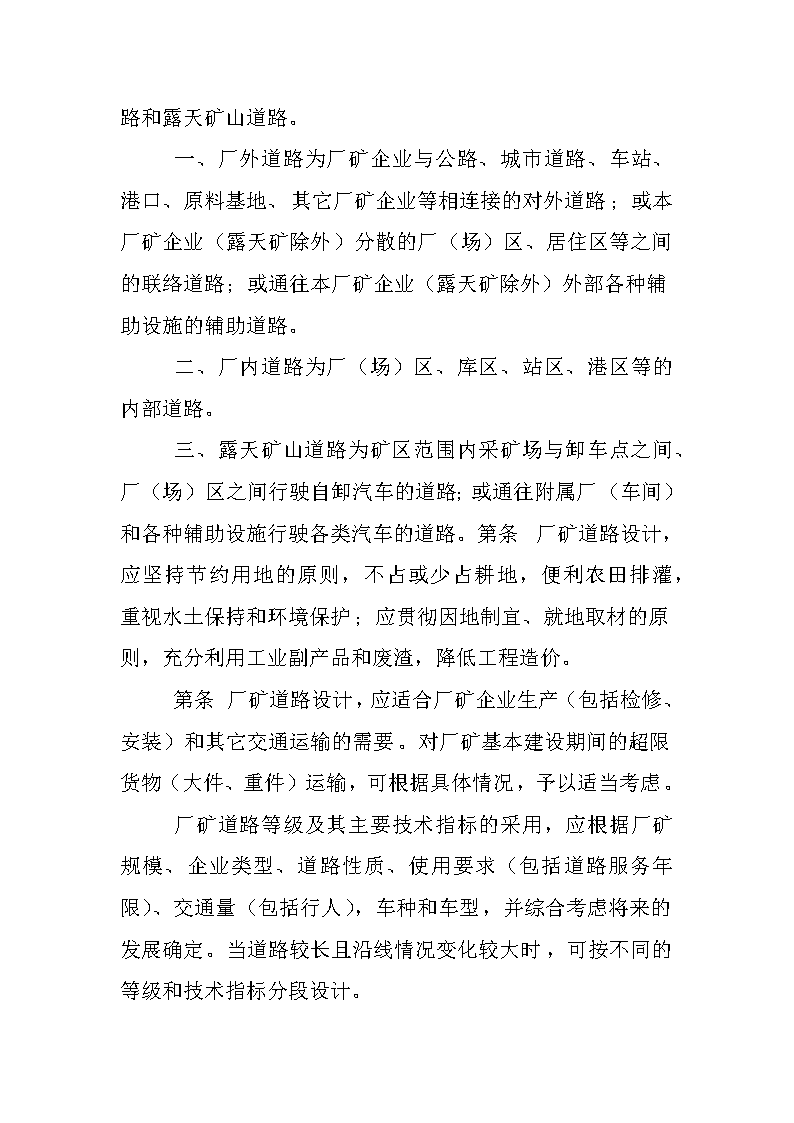 路和露天矿山道路。

一、厂外道路为厂矿企业与公路、城市道路、车站、港口、原料基地、其它厂矿企业等相连接的对外道路；或本厂矿企业（露天矿除外）分散的厂（场）区、居住区等之间的联络道路；或通往本厂矿企业（露天矿除外）外部各种辅助设施的辅助道路。

二、厂内道路为厂（场）区、库区、站区、港区等的内部道路。

三、露天矿山道路为矿区范围内采矿场与卸车点之间、厂（场）区之间行驶自卸汽车的道路；或通往附属厂（车间）和各种辅助设施行驶各类汽车的道路。第条 厂矿道路设计，应坚持节约用地的原则，不占或少占耕地，便利农田排灌，重视水土保持和环境保护；应贯彻因地制宜、就地取材的原则，充分利用工业副产品和废渣，降低工程造价。

第条 厂矿道路设计，应适合厂矿企业生产（包括检修、安装）和其它交通运输的需要。对厂矿基本建设期间的超限货物（大件、重件）运输，可根据具体情况，予以适当考虑。

厂矿道路等级及其主要技术指标的采用，应根据厂矿规模、企业类型、道路性质、使用要求（包括道路服务年限）、交通量（包括行人），车种和车型，并综合考虑将来的发展确定。当道路较长且沿线情况变化较大时，可按不同的等级和技术指标分段设计。